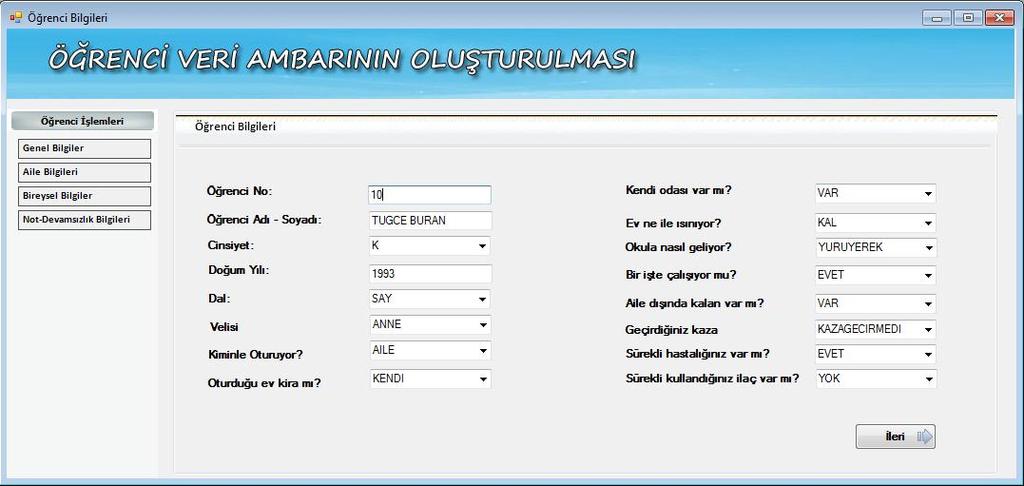 Öğrenci Bilgileri

ÖĞRENCİ VERİ AMBARININ OLUŞTURULMASI

Öğrenci İşlemleri

Genel Bilgiler

Aile Bilgileri

Bireysel Bilgiler

Not-Devamsızlık Bilgileri

Öğrenci Bilgileri

Öğrenci No: 10

Öğrenci Adı - Soyadı: TUGCE BURAN

Cinsiyet: K

Doğum Yılı: 1993

Dal: SAY

Velisi ANNE

Kiminle Oturuyor? AILE

Oturduğu ev kira mı? KENDI

Kendi odası var mı? VAR

Ev ne ile ısınıyor? KAL

Okula nasıl geliyor? YURUYEREK

Bir işte çalışıyor mu? EVET

Aile dışında kalan var mı? VAR

Geçirdiğiniz kaza KAZAGECIRMEDI

Sürekli hastalığınız var mı? EVET

Sürekli kullandığınız ilaç var mı? YOK

İleri